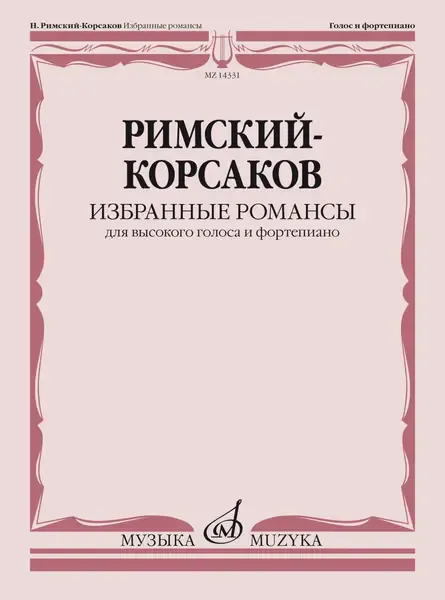 Н. Римский-Корсаков Избранные романсы

Голос и фортепиано

MZ 14331

РИМСКИЙ-КОРСАКОВ

ИЗБРАННЫЕ РОМАНСЫ
для высокого голоса и фортепиано

МУЗЫКА MUZYKA